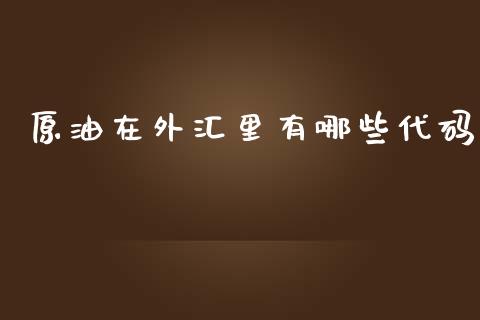 原油在外汇里有哪些代码